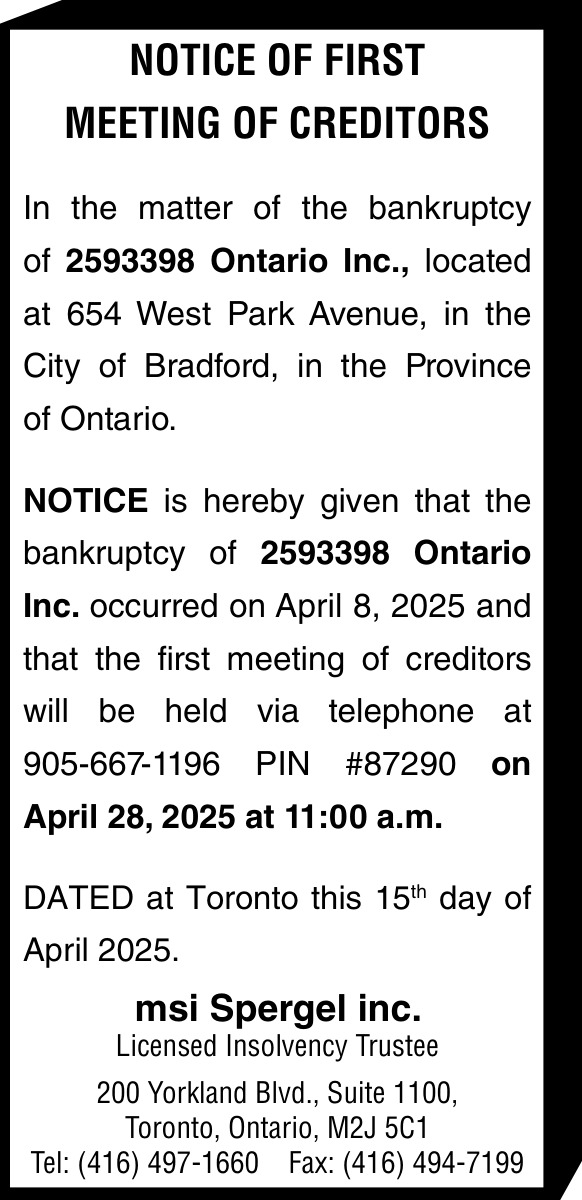 NOTICE OF FIRST MEETING OF CREDITORS

In the matter of the bankruptcy of 2593398 Ontario Inc., located at 654 West Park Avenue, in the City of Bradford, in the Province of Ontario.

NOTICE is hereby given that the bankruptcy of 2593398 Ontario Inc. occurred on April 8, 2025 and that the first meeting of creditors will be held via telephone at 905-667-1196 PIN #87290 on April 28, 2025 at 11:00 a.m.

DATED at Toronto this 15$^{th}$ day of April 2025.

msi Spergel inc.
Licensed Insolvency Trustee
200 Yorkland Blvd., Suite 1100,
Toronto, Ontario, M2J 5C1
Tel: (416) 497-1660 Fax: (416) 494-7199